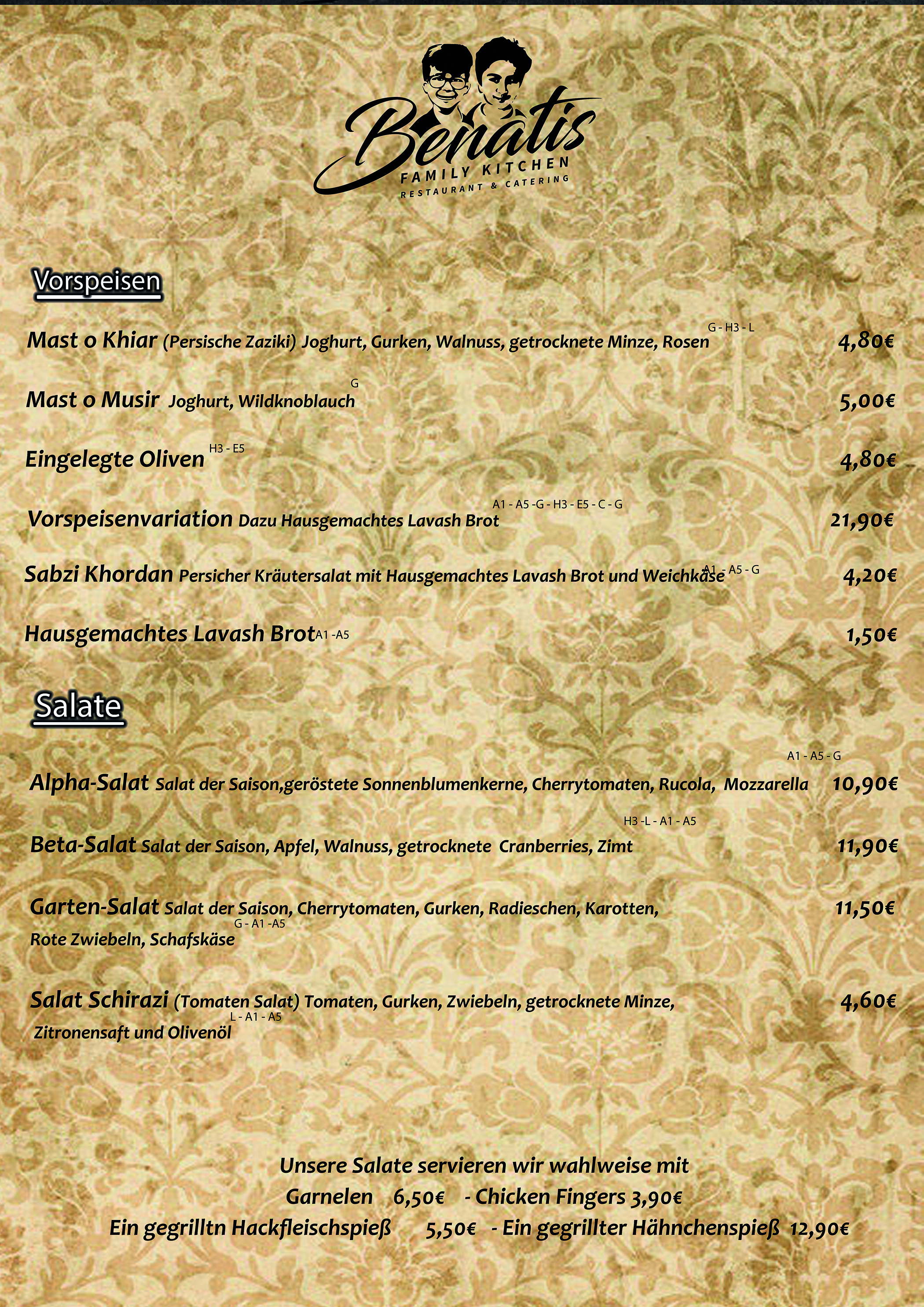 Benatis
FAMILY KITCHEN
RESTAURANT & CATERING

Vorspeisen

Mast o Khiar (Persische Zaziki) Joghurt, Gurken, Walnuss, getrocknete Minze, Rosen G - H3 - L 4,80€

Mast o Musir Joghurt, Wildknoblauch G 5,00€

Eingelegte Oliven H3 - E5 4,80€

Vorspeisenvariation Dazu Hausgemachtes Lavash Brot A1 - A5 -G - H3 - E5 - C - G 21,90€

Sabzi Khordan Persicher Kräutersalat mit Hausgemachtes Lavash Brot und Weichkäse A1 - A5 - G 4,20€

Hausgemachtes Lavash Brot A1 -A5 1,50€

Salate

Alpha-Salat Salat der Saison,geröstete Sonnenblumenkerne, Cherrytomaten, Rucola, Mozzarella A1 - A5 - G 10,90€

Beta-Salat Salat der Saison, Apfel, Walnuss, getrocknete Cranberries, Zimt H3 -L - A1 - A5 11,90€

Garten-Salat Salat der Saison, Cherrytomaten, Gurken, Radieschen, Karotten, Rote Zwiebeln, Schafskäse G - A1 -A5 11,50€

Salat Schirazi (Tomaten Salat) Tomaten, Gurken, Zwiebeln, getrocknete Minze, Zitronensaft und Olivenöl L - A1 - A5 4,60€

Unsere Salate servieren wir wahlweise mit
Garnelen 6,50€ - Chicken Fingers 3,90€
Ein gegrilltn Hackfleischspieß 5,50€ - Ein gegrillter Hähnchenspieß 12,90€